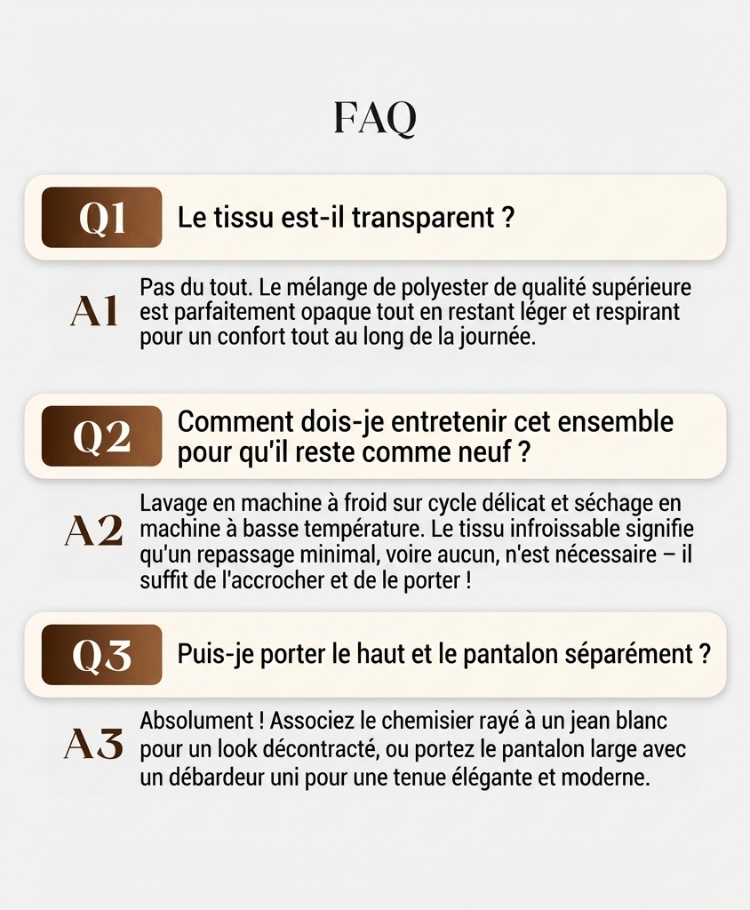 FAQ

Q1 Le tissu est-il transparent ?

A1 Pas du tout. Le mélange de polyester de qualité supérieure est parfaitement opaque tout en restant léger et respirant pour un confort tout au long de la journée.

Q2 Comment dois-je entretenir cet ensemble pour qu'il reste comme neuf ?

A2 Lavage en machine à froid sur cycle délicat et séchage en machine à basse température. Le tissu infroissable signifie qu'un repassage minimal, voire aucun, n'est nécessaire – il suffit de l'accrocher et de le porter !

Q3 Puis-je porter le haut et le pantalon séparément ?

A3 Absolument ! Associez le chemisier rayé à un jean blanc pour un look décontracté, ou portez le pantalon large avec un débardeur uni pour une tenue élégante et moderne.